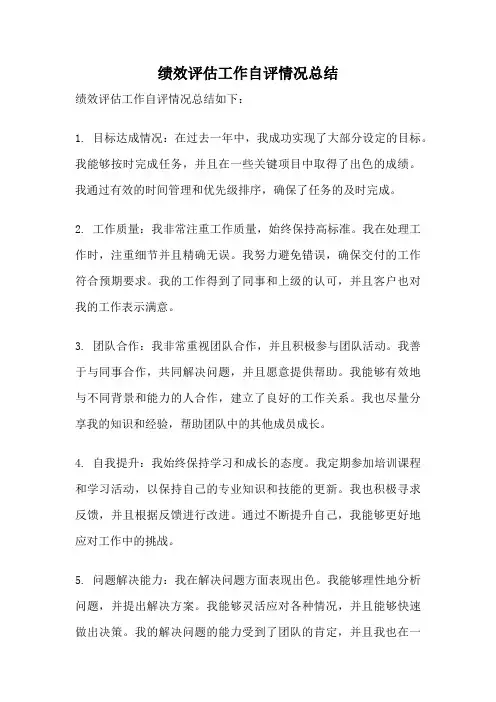 绩效评估工作自评情况总结

绩效评估工作自评情况总结如下：

1. 目标达成情况：在过去一年中，我成功实现了大部分设定的目标。我能够按时完成任务，并且在一些关键项目中取得了出色的成绩。我通过有效的时间管理和优先级排序，确保了任务的及时完成。

2. 工作质量：我非常注重工作质量，始终保持高标准。我在处理工作时，注重细节并且精确无误。我努力避免错误，确保交付的工作符合预期要求。我的工作得到了同事和上级的认可，并且客户也对我的工作表示满意。

3. 团队合作：我非常重视团队合作，并且积极参与团队活动。我善于与同事合作，共同解决问题，并且愿意提供帮助。我能够有效地与不同背景和能力的人合作，建立了良好的工作关系。我也尽量分享我的知识和经验，帮助团队中的其他成员成长。

4. 自我提升：我始终保持学习和成长的态度。我定期参加培训课程和学习活动，以保持自己的专业知识和技能的更新。我也积极寻求反馈，并且根据反馈进行改进。通过不断提升自己，我能够更好地应对工作中的挑战。

5. 问题解决能力：我在解决问题方面表现出色。我能够理性地分析问题，并提出解决方案。我能够灵活应对各种情况，并且能够快速做出决策。我的解决问题的能力受到了团队的肯定，并且我也在一